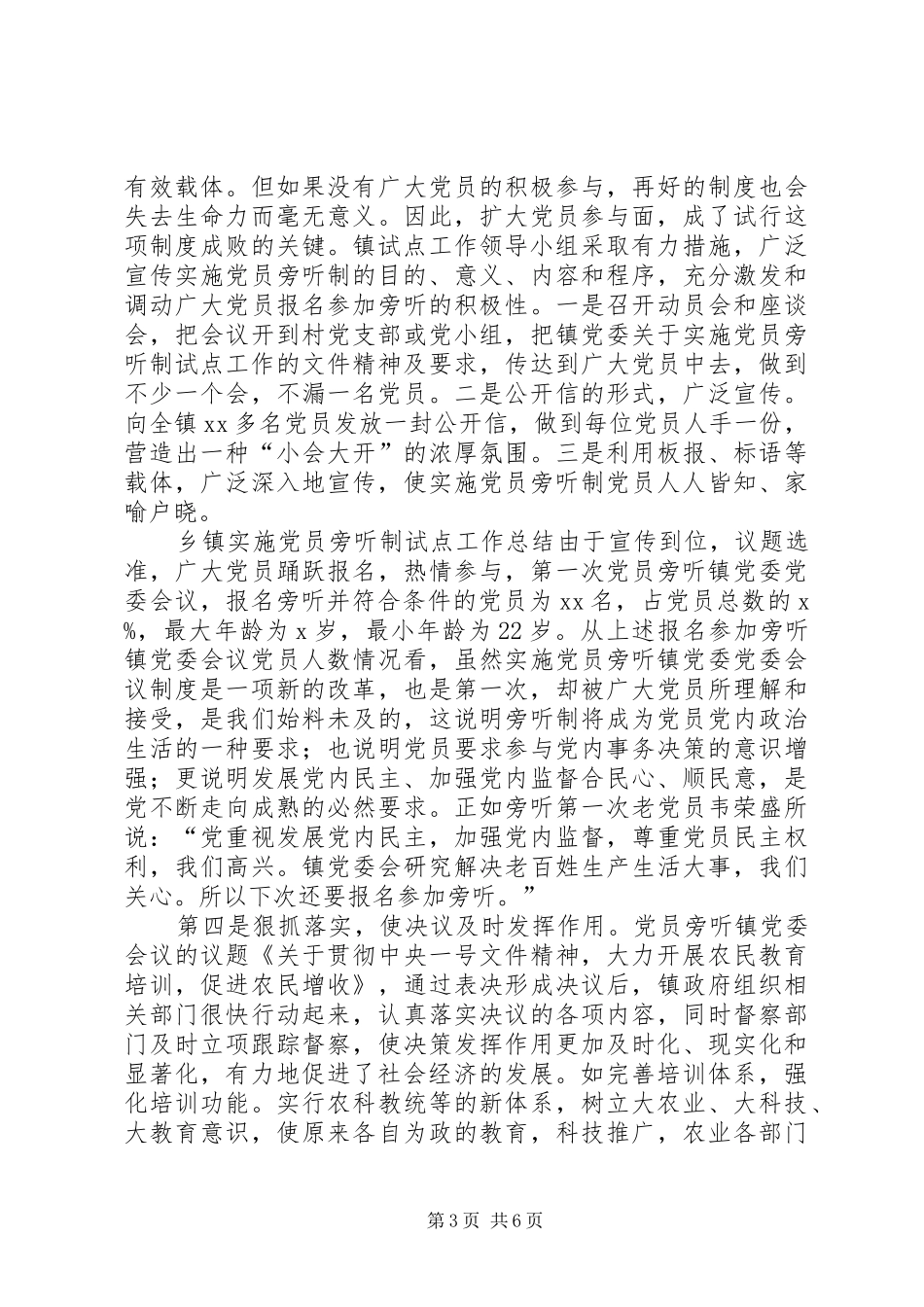 有效载体。但如果没有广大党员的积极参与，再好的制度也会失去生命力而毫无意义。因此，扩大党员参与面，成了试行这项制度成败的关键。镇试点工作领导小组采取有力措施，广泛宣传实施党员旁听制的目的、意义、内容和程序，充分激发和调动广大党员报名参加旁听的积极性。一是召开动员会和座谈会，把会议开到村党支部或党小组，把镇党委关于实施党员旁听制试点工作的文件精神及要求，传达到广大党员中去，做到不少一个会，不漏一名党员。二是公开信的形式，广泛宣传。向全镇xx多名党员发放一封公开信，做到每位党员人手一份，营造出一种“小会大开”的浓厚氛围。三是利用板报、标语等载体，广泛深入地宣传，使实施党员旁听制党员人人皆知、家喻户晓。

乡镇实施党员旁听制试点工作总结由于宣传到位，议题选准，广大党员踊跃报名，热情参与，第一次党员旁听镇党委党委会议，报名旁听并符合条件的党员为xx名，占党员总数的x%，最大年龄为x岁，最小年龄为22岁。从上述报名参加旁听镇党委会议党员人数情况看，虽然实施党员旁听镇党委党委会议制度是一项新的改革，也是第一次，却被广大党员所理解和接受，是我们始料未及的，这说明旁听制将成为党员党内政治生活的一种要求；也说明党员要求参与党内事务决策的意识增强；更说明发展党内民主、加强党内监督合民心、顺民意，是党不断走向成熟的必然要求。正如旁听第一次老党员韦荣盛所说：“党重视发展党内民主，加强党内监督，尊重党员民主权利，我们高兴。镇党委会研究解决老百姓生产生活大事，我们关心。所以下次还要报名参加旁听。”

第四是狠抓落实，使决议及时发挥作用。党员旁听镇党委会议的议题《关于贯彻中央一号文件精神，大力开展农民教育培训，促进农民增收》，通过表决形成决议后，镇政府组织相关部门很快行动起来，认真落实决议的各项内容，同时督察部门及时立项跟踪督察，使决策发挥作用更加及时化、现实化和显著化，有力地促进了社会经济的发展。如完善培训体系，强化培训功能。实行农科教统等的新体系，树立大农业、大科技、大教育意识，使原来各自为政的教育，科技推广，农业各部门

第3页 共6页